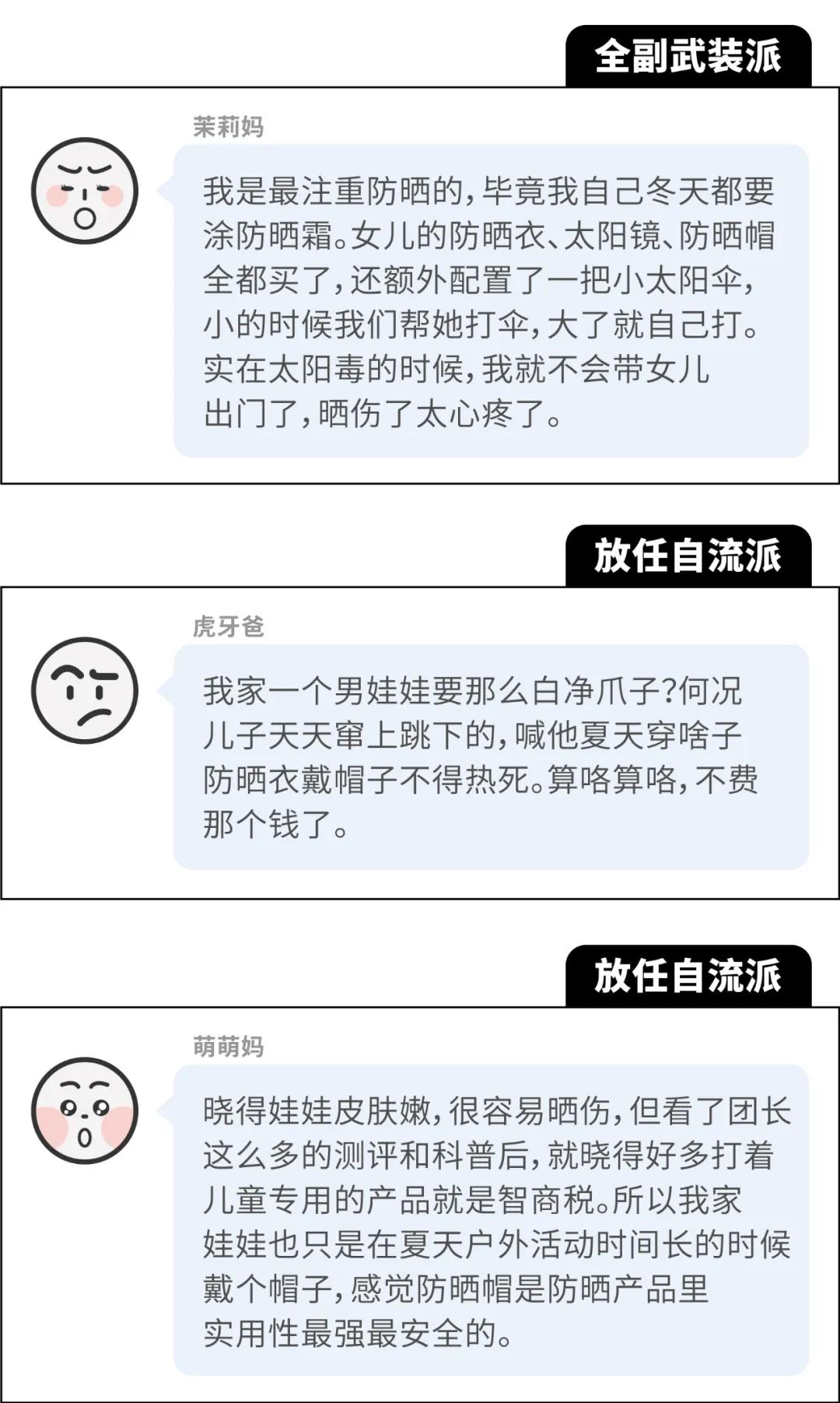 全副武装派

茉莉妈

我是最注重防晒的，毕竟我自己冬天都要涂防晒霜。女儿的防晒衣、太阳镜、防晒帽全都买了，还额外配置了一把小太阳伞，小的时候我们帮她打伞，大了就自己打。实在太阳毒的时候，我就不会带女儿出门了，晒伤了太心疼了。

放任自流派

虎牙爸

我家一个男娃娃要那么白净爪子?何况儿子天天窜上跳下的，喊他夏天穿啥子防晒衣戴帽子不得热死。算咯算咯，不费那个钱了。

放任自流派

萌萌妈

晓得娃娃皮肤嫩，很容易晒伤，但看了团长这么多的测评和科普后，就晓得好多打着儿童专用的产品就是智商税。所以我家娃娃也只是在夏天户外活动时间长的时候戴个帽子，感觉防晒帽是防晒产品里实用性最强最安全的。